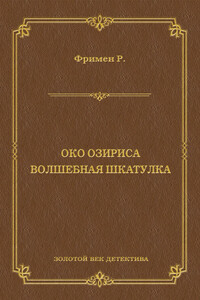 Фримен Р.

ОКО ОЗИРИСА
ВОЛШЕБНАЯ ШКАТУЛКА

ЗОЛОТОЙ ВЕК ДЕТЕКТИВА